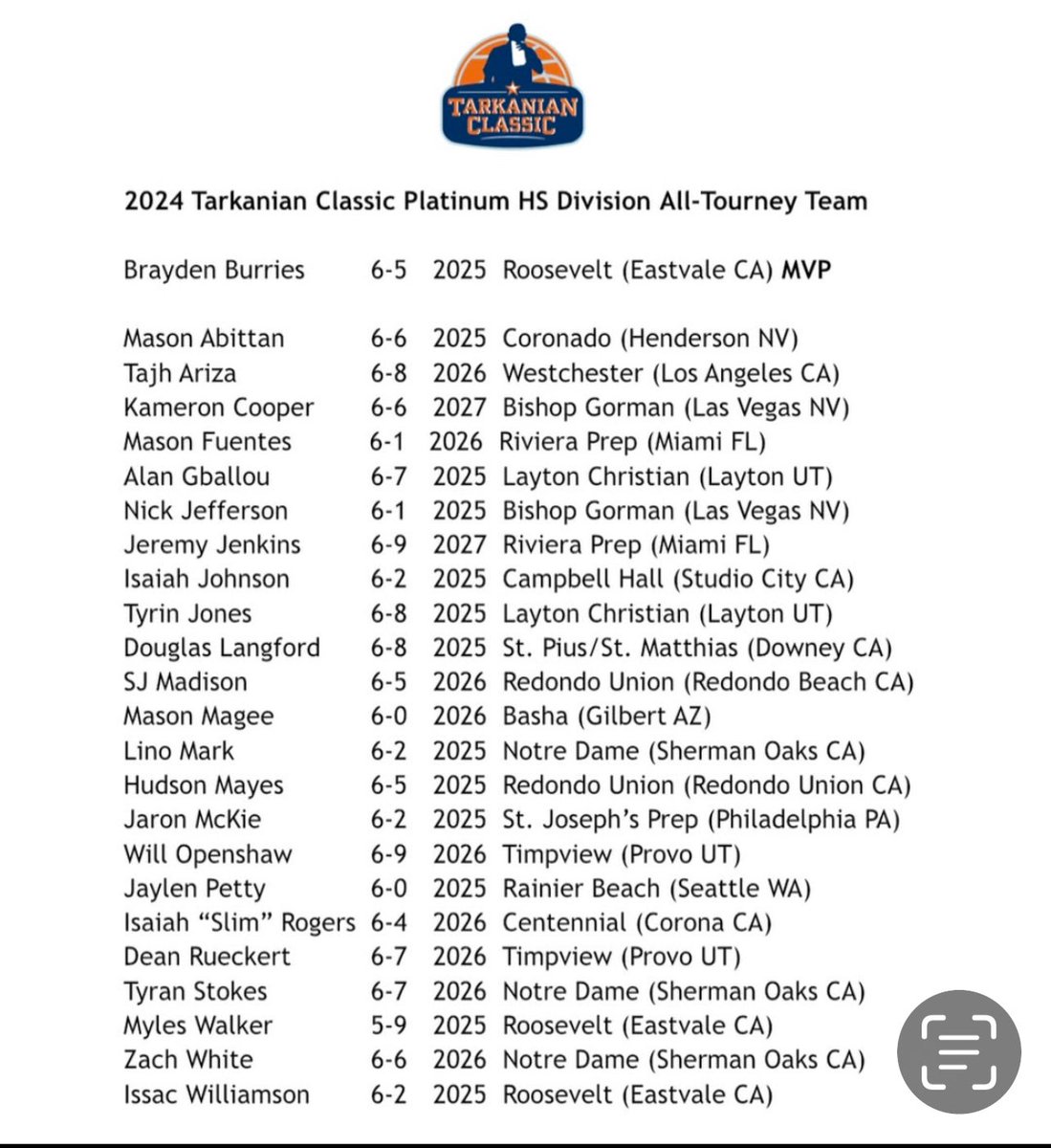 TARKANIAN CLASSIC

2024 Tarkanian Classic Platinum HS Division All-Tourney Team

Brayden Burries 6-5 2025 Roosevelt (Eastvale CA) MVP

Mason Abittan 6-6 2025 Coronado (Henderson NV)
Tajh Ariza 6-8 2026 Westchester (Los Angeles CA)
Kameron Cooper 6-6 2027 Bishop Gorman (Las Vegas NV)
Mason Fuentes 6-1 2026 Riviera Prep (Miami FL)
Alan Gballou 6-7 2025 Layton Christian (Layton UT)
Nick Jefferson 6-1 2025 Bishop Gorman (Las Vegas NV)
Jeremy Jenkins 6-9 2027 Riviera Prep (Miami FL)
Isaiah Johnson 6-2 2025 Campbell Hall (Studio City CA)
Tyrin Jones 6-8 2025 Layton Christian (Layton UT)
Douglas Langford 6-8 2025 St. Pius/St. Matthias (Downey CA)
SJ Madison 6-5 2026 Redondo Union (Redondo Beach CA)
Mason Magee 6-0 2026 Basha (Gilbert AZ)
Lino Mark 6-2 2025 Notre Dame (Sherman Oaks CA)
Hudson Mayes 6-5 2025 Redondo Union (Redondo Union CA)
Jaron McKie 6-2 2025 St. Joseph's Prep (Philadelphia PA)
Will Openshaw 6-9 2026 Timpview (Provo UT)
Jaylen Petty 6-0 2025 Rainier Beach (Seattle WA)
Isaiah "Slim" Rogers 6-4 2026 Centennial (Corona CA)
Dean Rueckert 6-7 2026 Timpview (Provo UT)
Tyran Stokes 6-7 2026 Notre Dame (Sherman Oaks CA)
Myles Walker 5-9 2025 Roosevelt (Eastvale CA)
Zach White 6-6 2026 Notre Dame (Sherman Oaks CA)
Issac Williamson 6-2 2025 Roosevelt (Eastvale CA)